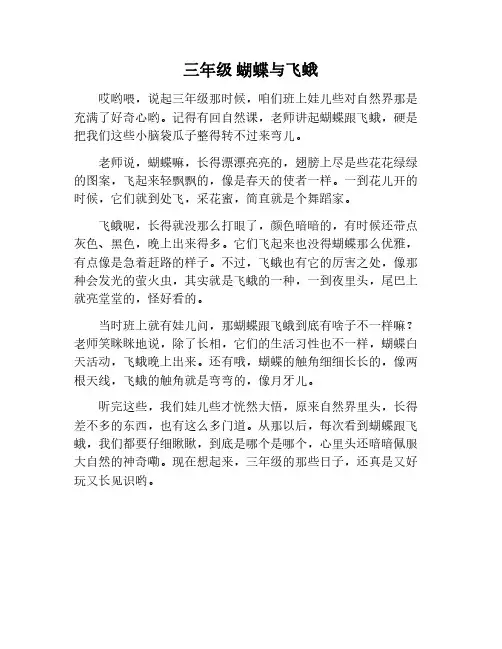 三年级 蝴蝶与飞蛾

哎哟喂，说起三年级那时候，咱们班上娃儿些对自然界那是充满了好奇心哟。记得有回自然课，老师讲起蝴蝶跟飞蛾，硬是把我们这些小脑袋瓜子整得转不过来弯儿。

老师说，蝴蝶嘛，长得漂漂亮亮的，翅膀上尽是些花花绿绿的图案，飞起来轻飘飘的，像是春天的使者一样。一到花儿开的时候，它们就到处飞，采花蜜，简直就是个舞蹈家。

飞蛾呢，长得就没那么打眼了，颜色暗暗的，有时候还带点灰色、黑色，晚上出来得多。它们飞起来也没得蝴蝶那么优雅，有点像是急着赶路的样子。不过，飞蛾也有它的厉害之处，像那种会发光的萤火虫，其实就是飞蛾的一种，一到夜里头，尾巴上就亮堂堂的，怪好看的。

当时班上就有娃儿问，那蝴蝶跟飞蛾到底有啥子不一样嘛？老师笑眯眯地说，除了长相，它们的生活习性也不一样，蝴蝶白天活动，飞蛾晚上出来。还有哦，蝴蝶的触角细细长长的，像两根天线，飞蛾的触角就是弯弯的，像月牙儿。

听完这些，我们娃儿些才恍然大悟，原来自然界里头，长得差不多的东西，也有这么多门道。从那以后，每次看到蝴蝶跟飞蛾，我们都要仔细瞅瞅，到底是哪个是哪个，心里头还暗暗佩服大自然的神奇嘞。现在想起来，三年级的那些日子，还真是又好玩又长见识哟。